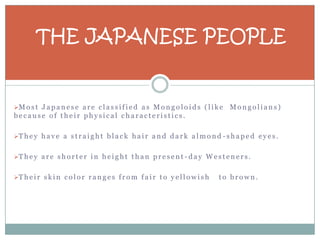 THE JAPANESE PEOPLE

➢Most Japanese are classified as Mongoloids (like Mongolians) because of their physical characteristics.

➢They have a straight black hair and dark almond-shaped eyes.

➢They are shorter in height than present-day Westeners.

➢Their skin color ranges from fair to yellowish to brown.